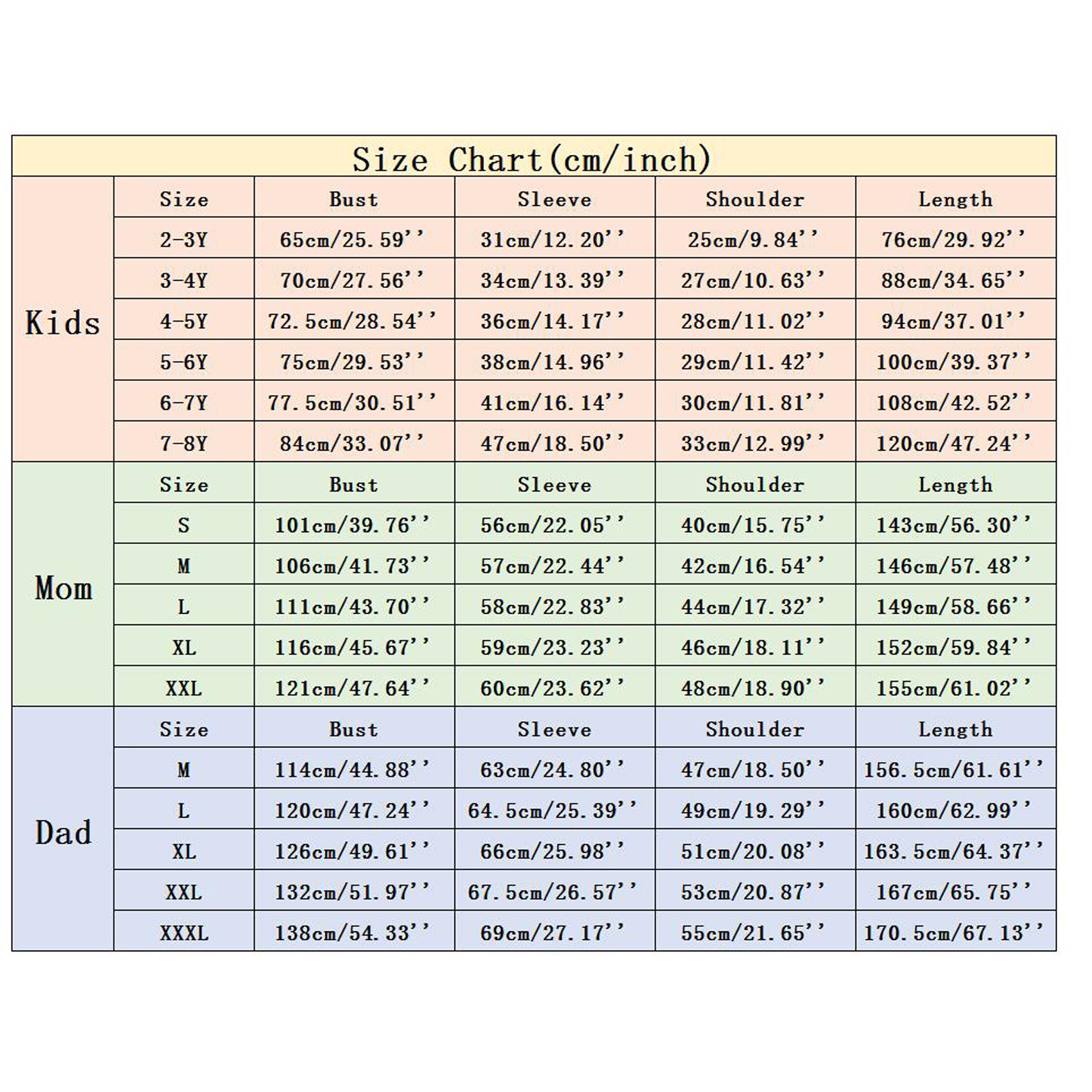 Size Chart(cm/inch)

| | Size | Bust | Sleeve | Shoulder | Length |
|---|---|---|---|---|---|
| Kids | 2-3Y | 65cm/25.59'' | 31cm/12.20'' | 25cm/9.84'' | 76cm/29.92'' |
| | 3-4Y | 70cm/27.56'' | 34cm/13.39'' | 27cm/10.63'' | 88cm/34.65'' |
| | 4-5Y | 72.5cm/28.54'' | 36cm/14.17'' | 28cm/11.02'' | 94cm/37.01'' |
| | 5-6Y | 75cm/29.53'' | 38cm/14.96'' | 29cm/11.42'' | 100cm/39.37'' |
| | 6-7Y | 77.5cm/30.51'' | 41cm/16.14'' | 30cm/11.81'' | 108cm/42.52'' |
| | 7-8Y | 84cm/33.07'' | 47cm/18.50'' | 33cm/12.99'' | 120cm/47.24'' |
| Mom | Size | Bust | Sleeve | Shoulder | Length |
| | S | 101cm/39.76'' | 56cm/22.05'' | 40cm/15.75'' | 143cm/56.30'' |
| | M | 106cm/41.73'' | 57cm/22.44'' | 42cm/16.54'' | 146cm/57.48'' |
| | L | 111cm/43.70'' | 58cm/22.83'' | 44cm/17.32'' | 149cm/58.66'' |
| | XL | 116cm/45.67'' | 59cm/23.23'' | 46cm/18.11'' | 152cm/59.84'' |
| | XXL | 121cm/47.64'' | 60cm/23.62'' | 48cm/18.90'' | 155cm/61.02'' |
| Dad | Size | Bust | Sleeve | Shoulder | Length |
| | M | 114cm/44.88'' | 63cm/24.80'' | 47cm/18.50'' | 156.5cm/61.61'' |
| | L | 120cm/47.24'' | 64.5cm/25.39'' | 49cm/19.29'' | 160cm/62.99'' |
| | XL | 126cm/49.61'' | 66cm/25.98'' | 51cm/20.08'' | 163.5cm/64.37'' |
| | XXL | 132cm/51.97'' | 67.5cm/26.57'' | 53cm/20.87'' | 167cm/65.75'' |
| | XXXL | 138cm/54.33'' | 69cm/27.17'' | 55cm/21.65'' | 170.5cm/67.13'' |